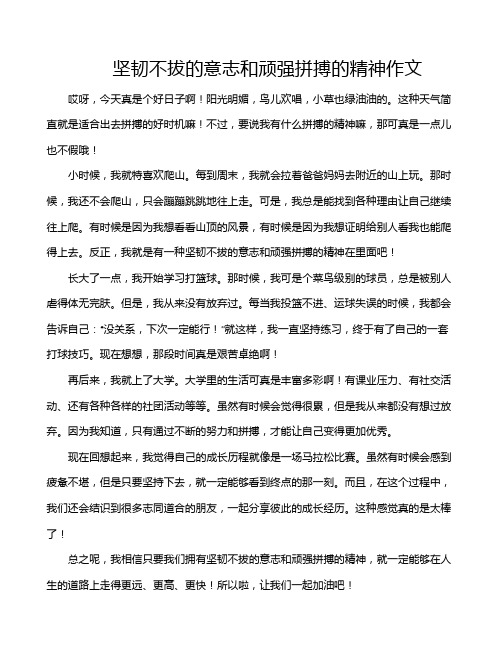 坚韧不拔的意志和顽强拼搏的精神作文

哎呀，今天真是个好日子啊！阳光明媚，鸟儿欢唱，小草也绿油油的。这种天气简直就是适合出去拼搏的好时机嘛！不过，要说我有什么拼搏的精神嘛，那可真是一点儿也不假哦！

小时候，我就特喜欢爬山。每到周末，我就会拉着爸爸妈妈去附近的山上玩。那时候，我还不会爬山，只会蹦蹦跳跳地往上走。可是，我总是能找到各种理由让自己继续往上爬。有时候是因为我想看看山顶的风景，有时候是因为我想证明给别人看我也能爬得上去。反正，我就是有一种坚韧不拔的意志和顽强拼搏的精神在里面吧！

长大了一点，我开始学习打篮球。那时候，我可是个菜鸟级别的球员，总是被别人虐得体无完肤。但是，我从来没有放弃过。每当我投篮不进、运球失误的时候，我都会告诉自己："没关系，下次一定能行！"就这样，我一直坚持练习，终于有了自己的一套打球技巧。现在想想，那段时间真是艰苦卓绝啊！

再后来，我就上了大学。大学里的生活可真是丰富多彩啊！有课业压力、有社交活动、还有各种各样的社团活动等等。虽然有时候会觉得很累，但是我从来都没有想过放弃。因为我知道，只有通过不断的努力和拼搏，才能让自己变得更加优秀。

现在回想起来，我觉得自己的成长历程就像是一场马拉松比赛。虽然有时候会感到疲惫不堪，但是只要坚持下去，就一定能够看到终点的那一刻。而且，在这个过程中，我们还会结识到很多志同道合的朋友，一起分享彼此的成长经历。这种感觉真的是太棒了！

总之呢，我相信只要我们拥有坚韧不拔的意志和顽强拼搏的精神，就一定能够在人生的道路上走得更远、更高、更快！所以啦，让我们一起加油吧！